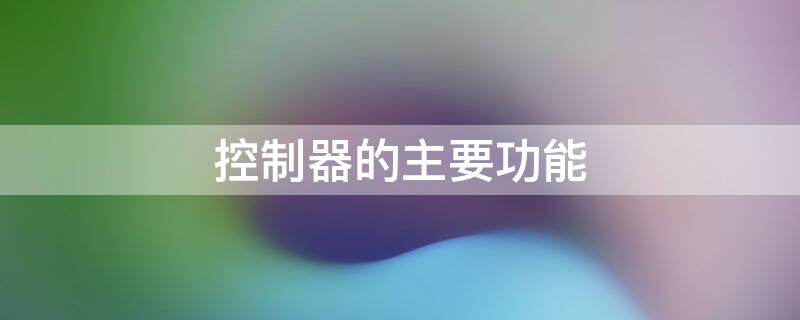 控制器的主要功能